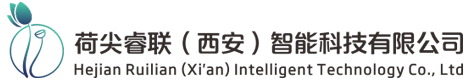 荷尖睿联（西安）智能科技有限公司
Hejian Ruilian (Xi'an) Intelligent Technology Co., Ltd